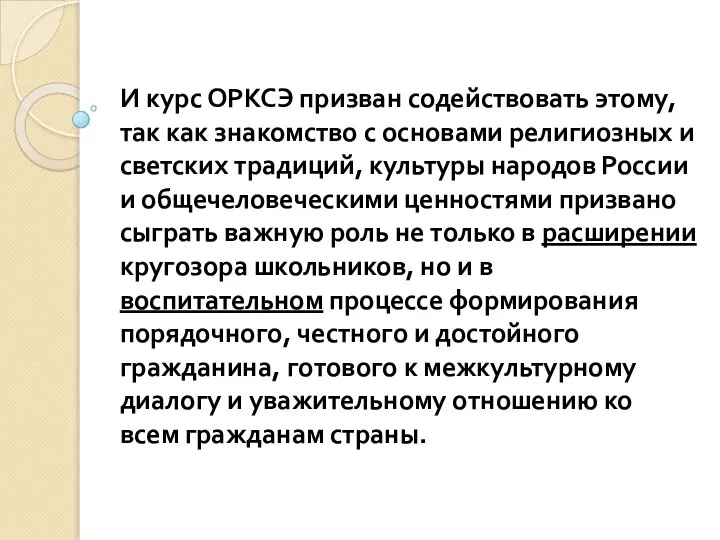 И курс ОРКСЭ призван содействовать этому, так как знакомство с основами религиозных и светских традиций, культуры народов России и общечеловеческими ценностями призвано сыграть важную роль не только в расширении кругозора школьников, но и в воспитательном процессе формирования порядочного, честного и достойного гражданина, готового к межкультурному диалогу и уважительному отношению ко всем гражданам страны.